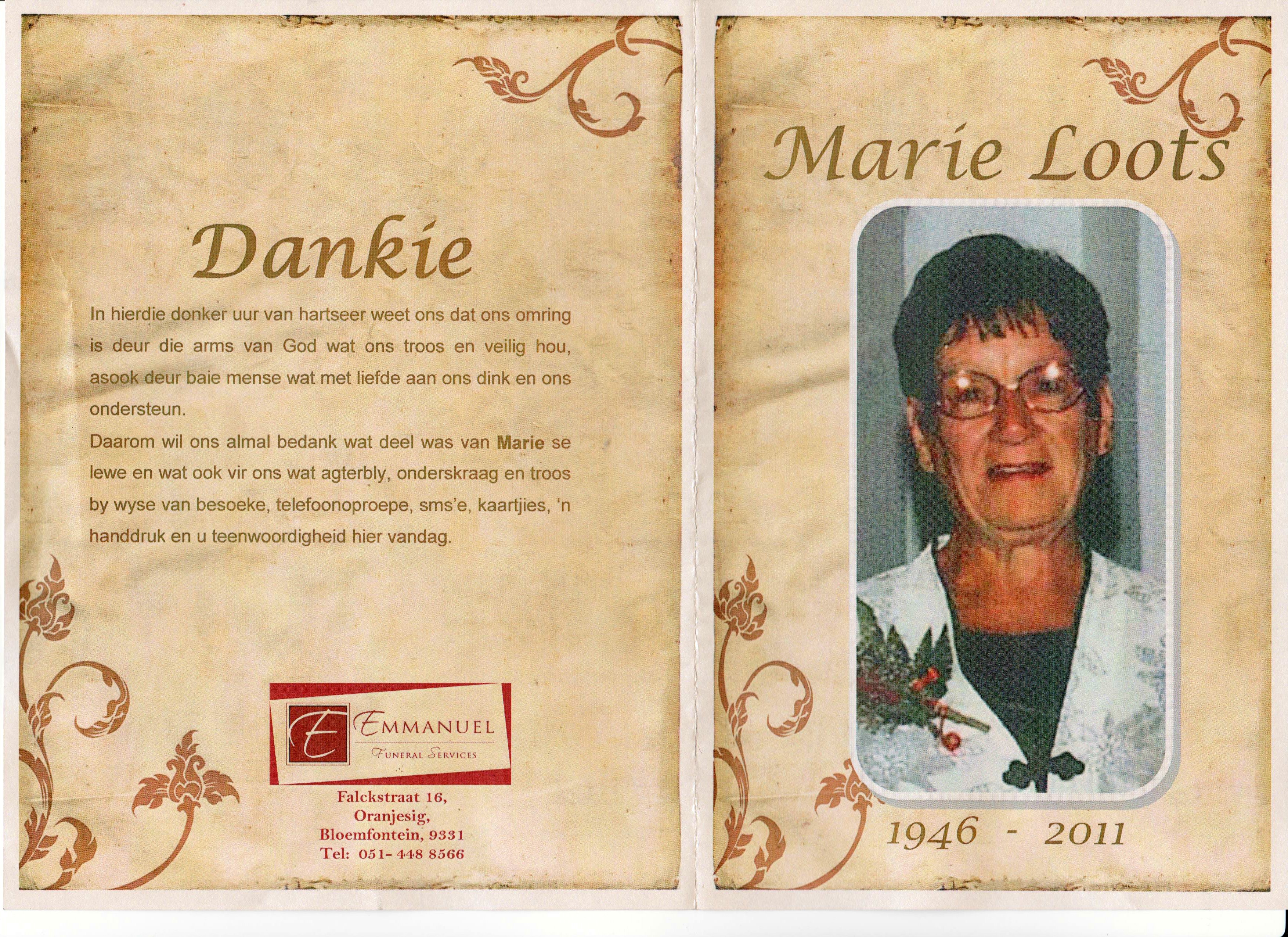 Dankie

In hierdie donker uur van hartseer weet ons dat ons omring is deur die arms van God wat ons troos en veilig hou, asook deur baie mense wat met liefde aan ons dink en ons ondersteun.

Daarom wil ons almal bedank wat deel was van Marie se lewe en wat ook vir ons wat agterbly, onderskraag en troos by wyse van besoeke, telefoonoproepe, sms'e, kaartjies, 'n handdruk en u teenwoordigheid hier vandag.

E EMMANUEL
FUNERAL SERVICES

Falckstraat 16,
Oranjesig,
Bloemfontein, 9331
Tel: 051- 448 8566

Marie Loots

1946 - 2011